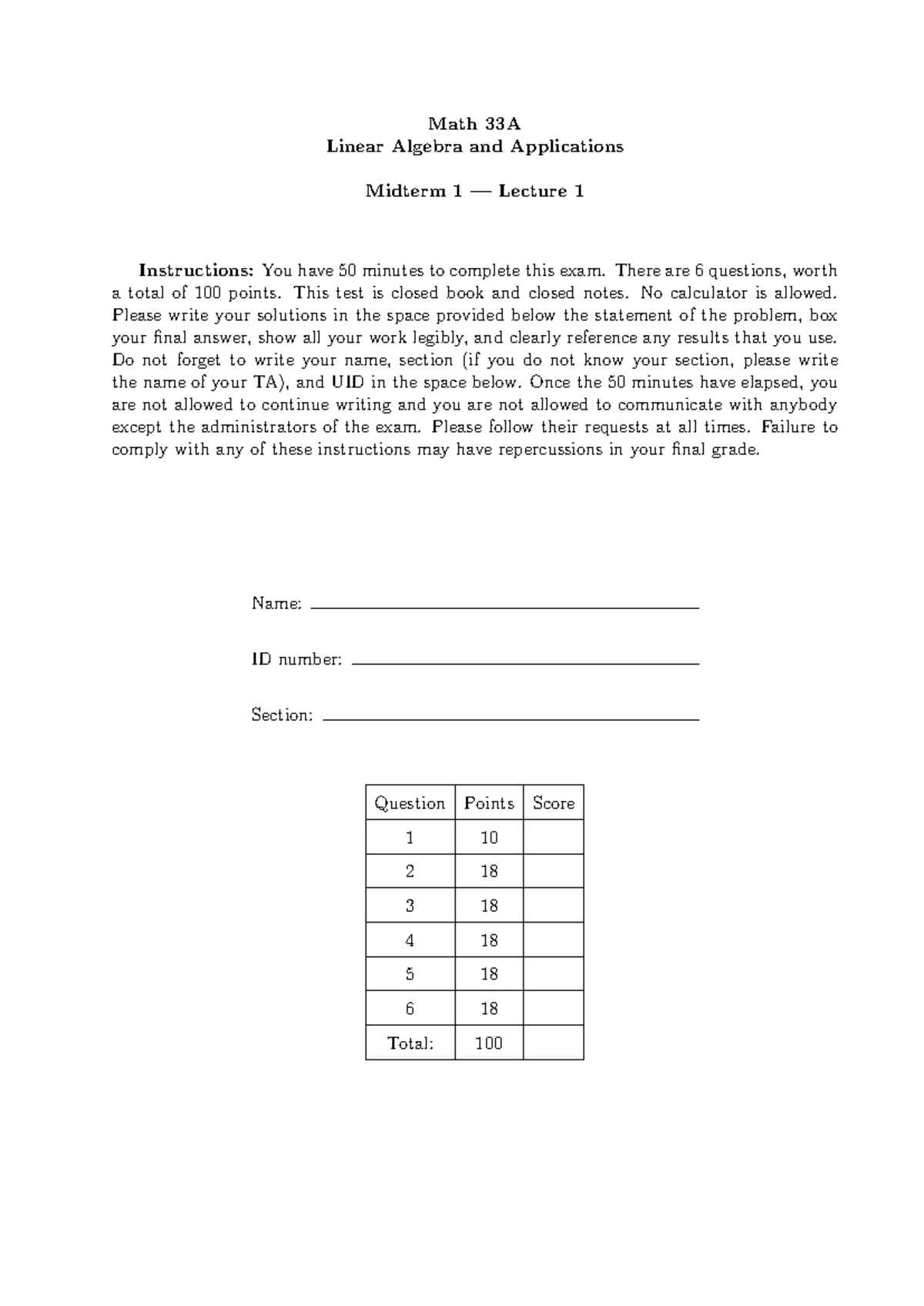 Math 33A
Linear Algebra and Applications

Midterm 1 — Lecture 1

Instructions: You have 50 minutes to complete this exam. There are 6 questions, worth a total of 100 points. This test is closed book and closed notes. No calculator is allowed. Please write your solutions in the space provided below the statement of the problem, box your final answer, show all your work legibly, and clearly reference any results that you use. Do not forget to write your name, section (if you do not know your section, please write the name of your TA), and UID in the space below. Once the 50 minutes have elapsed, you are not allowed to continue writing and you are not allowed to communicate with anybody except the administrators of the exam. Please follow their requests at all times. Failure to comply with any of these instructions may have repercussions in your final grade.

Name: ____

ID number: ____

Section: ____

| Question | Points | Score |
|---|---|---|
| 1 | 10 | |
| 2 | 18 | |
| 3 | 18 | |
| 4 | 18 | |
| 5 | 18 | |
| 6 | 18 | |
| Total: | 100 | |